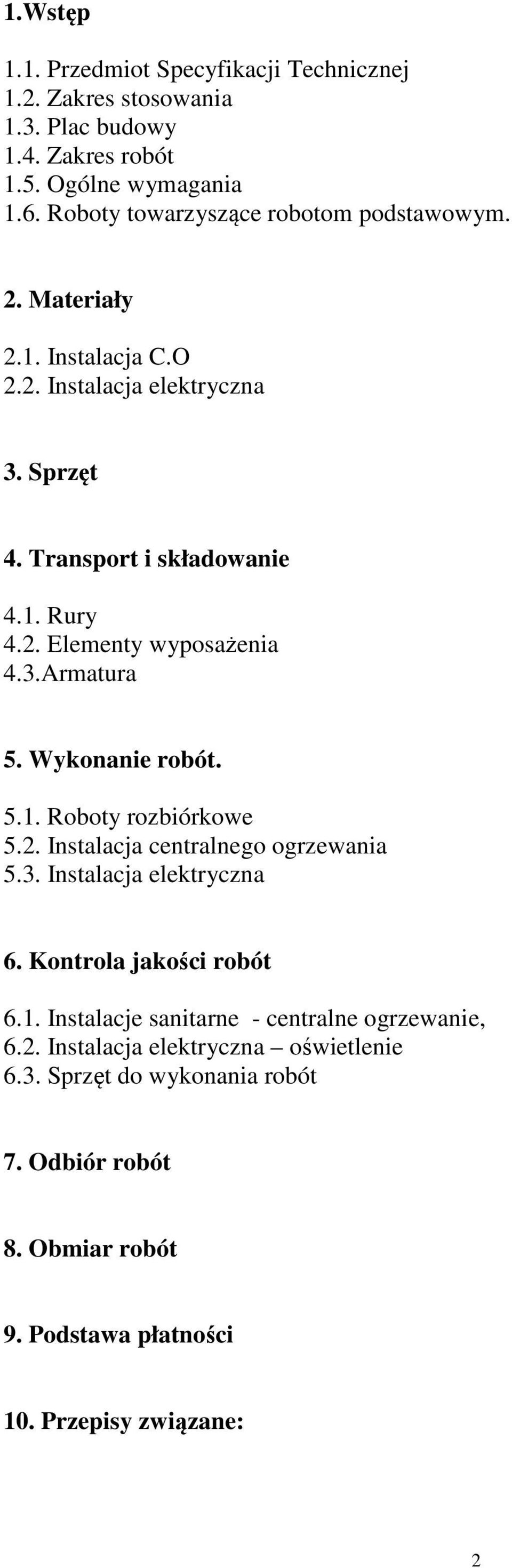 1.Wstęp

1.1. Przedmiot Specyfikacji Technicznej
1.2. Zakres stosowania
1.3. Plac budowy
1.4. Zakres robót
1.5. Ogólne wymagania
1.6. Roboty towarzyszące robotom podstawowym.

2. Materiały

2.1. Instalacja C.O
2.2. Instalacja elektryczna

3. Sprzęt

4. Transport i składowanie

4.1. Rury
4.2. Elementy wyposażenia
4.3.Armatura

5. Wykonanie robót.

5.1. Roboty rozbiórkowe
5.2. Instalacja centralnego ogrzewania
5.3. Instalacja elektryczna

6. Kontrola jakości robót

6.1. Instalacje sanitarne - centralne ogrzewanie,
6.2. Instalacja elektryczna – oświetlenie
6.3. Sprzęt do wykonania robót

7. Odbiór robót

8. Obmiar robót

9. Podstawa płatności

10. Przepisy związane:

2